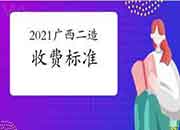 2021广西二造
收费标准